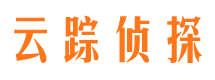 云踪侦探